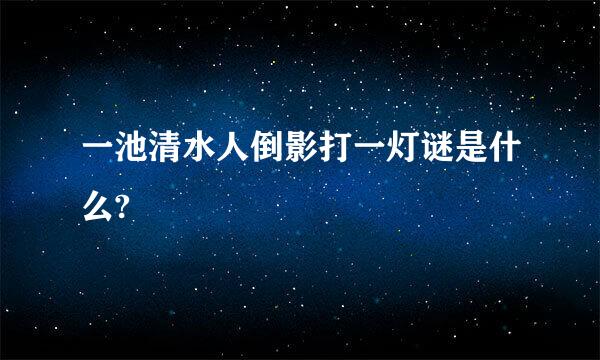 一池清水人倒影打一灯谜是什么?